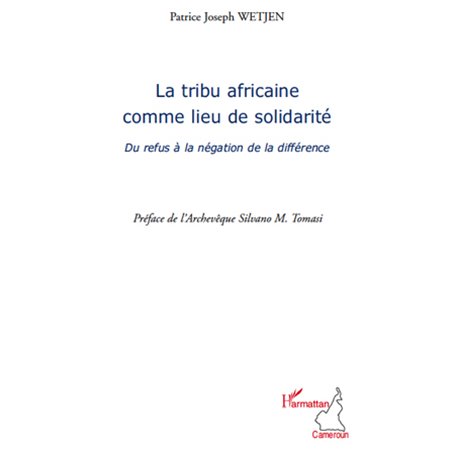 Patrice Joseph WETJEN

La tribu africaine comme lieu de solidarité

Du refus à la négation de la différence

Préface de l'Archevêque Silvano M. Tomasi

L'Harmattan

Cameroun